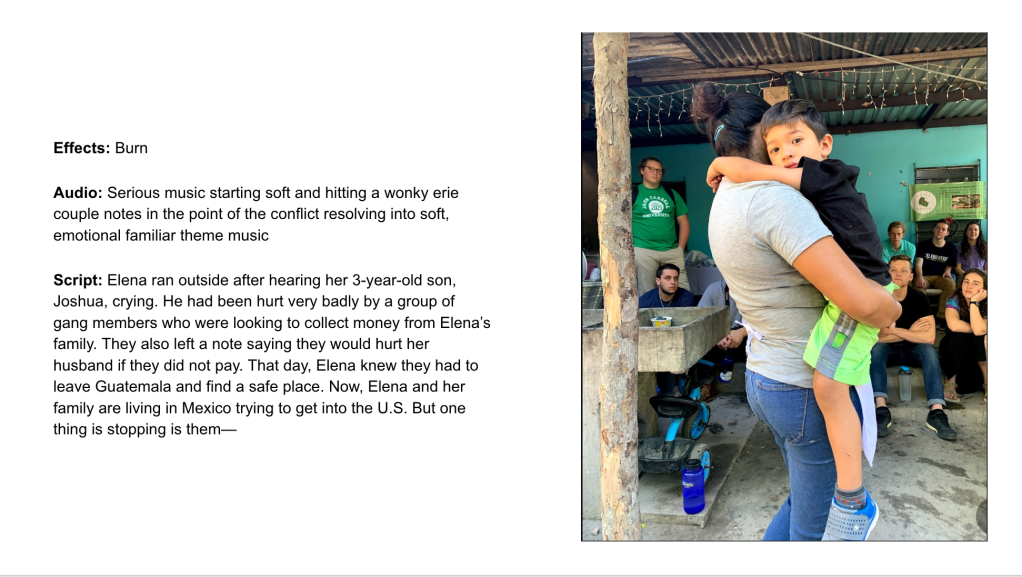 Effects: Burn

Audio: Serious music starting soft and hitting a wonky erie couple notes in the point of the conflict resolving into soft, emotional familiar theme music

Script: Elena ran outside after hearing her 3-year-old son, Joshua, crying. He had been hurt very badly by a group of gang members who were looking to collect money from Elena's family. They also left a note saying they would hurt her husband if they did not pay. That day, Elena knew they had to leave Guatemala and find a safe place. Now, Elena and her family are living in Mexico trying to get into the U.S. But one thing is stopping is them—